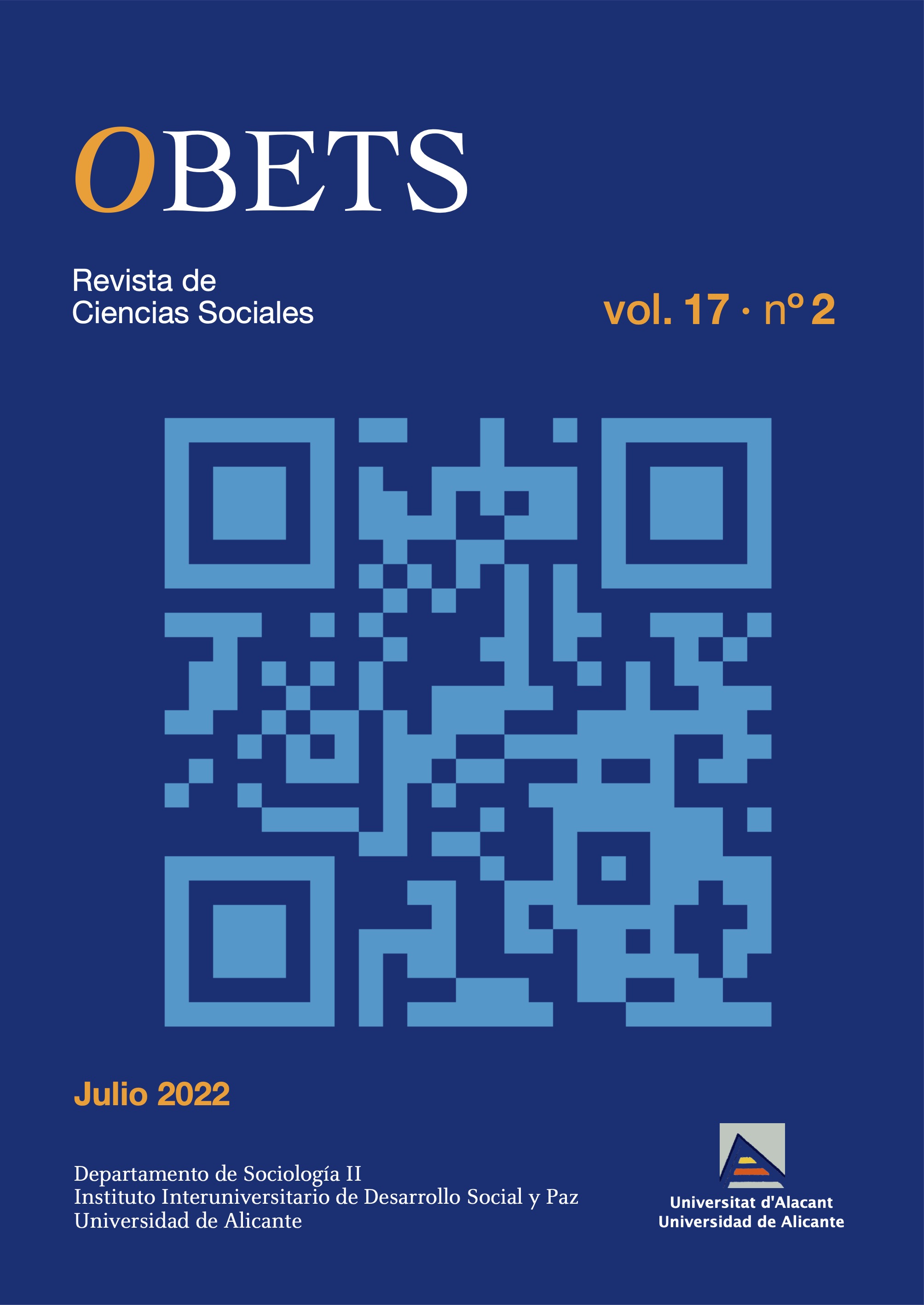 OBETS

Revista de Ciencias Sociales

vol. 17 · nº 2

Julio 2022

Departamento de Sociología II
Instituto Interuniversitario de Desarrollo Social y Paz
Universidad de Alicante

Universitat d'Alacant
Universidad de Alicante